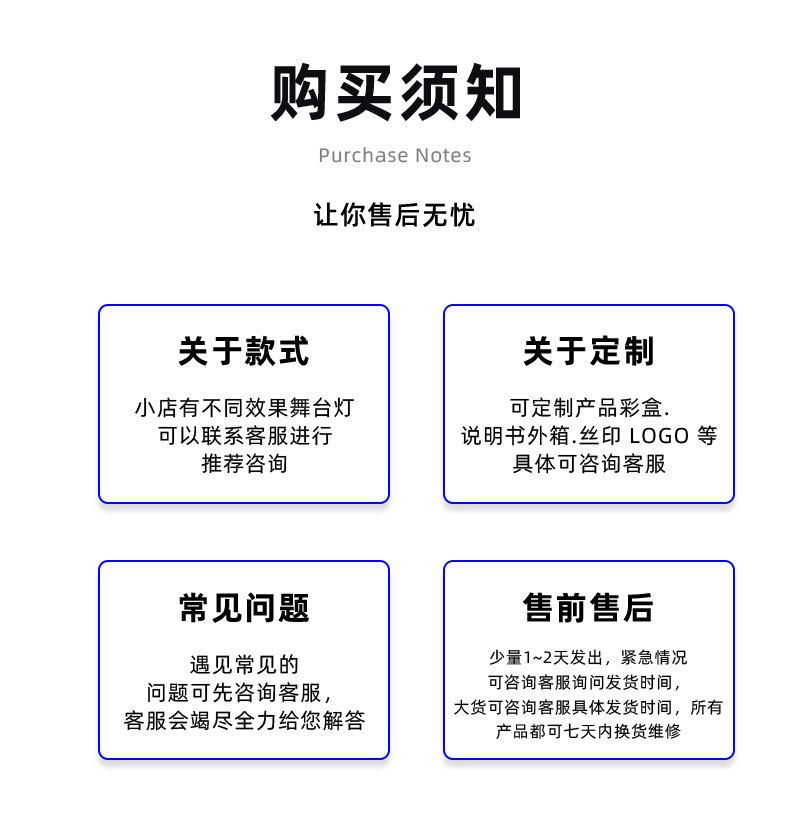 购买须知
Purchase Notes

让你售后无忧

关于款式

小店有不同效果舞台灯
可以联系客服进行
推荐咨询

关于定制

可定制产品彩盒.
说明书外箱.丝印 LOGO 等
具体可咨询客服

常见问题

遇见常见的
问题可先咨询客服,
客服会竭尽全力给您解答

售前售后

少量1~2天发出,紧急情况
可咨询客服询问发货时间,
大货可咨询客服具体发货时间,所有
产品都可七天内换货维修